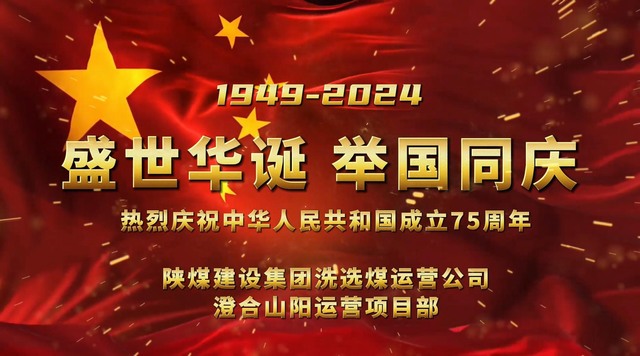 1949-2024

盛世华诞 举国同庆

热烈庆祝中华人民共和国成立75周年

陕煤建设集团洗选煤运营公司
澄合山阳运营项目部